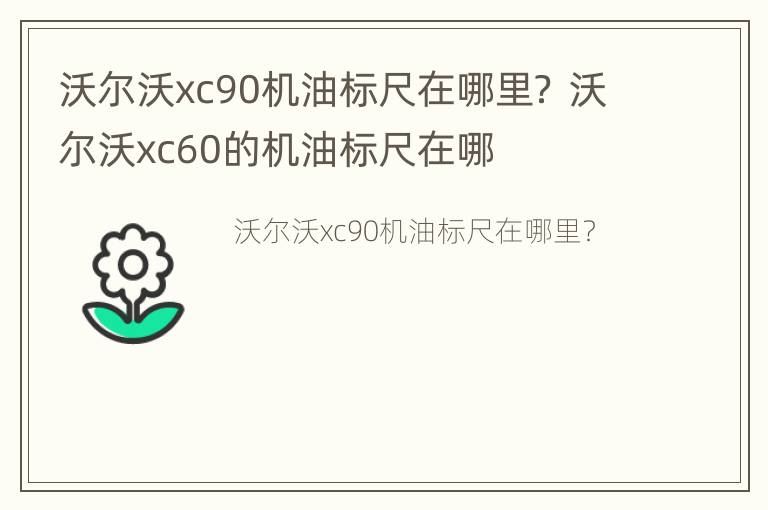 沃尔沃xc90机油标尺在哪里？沃尔沃xc60的机油标尺在哪

沃尔沃xc90机油标尺在哪里?